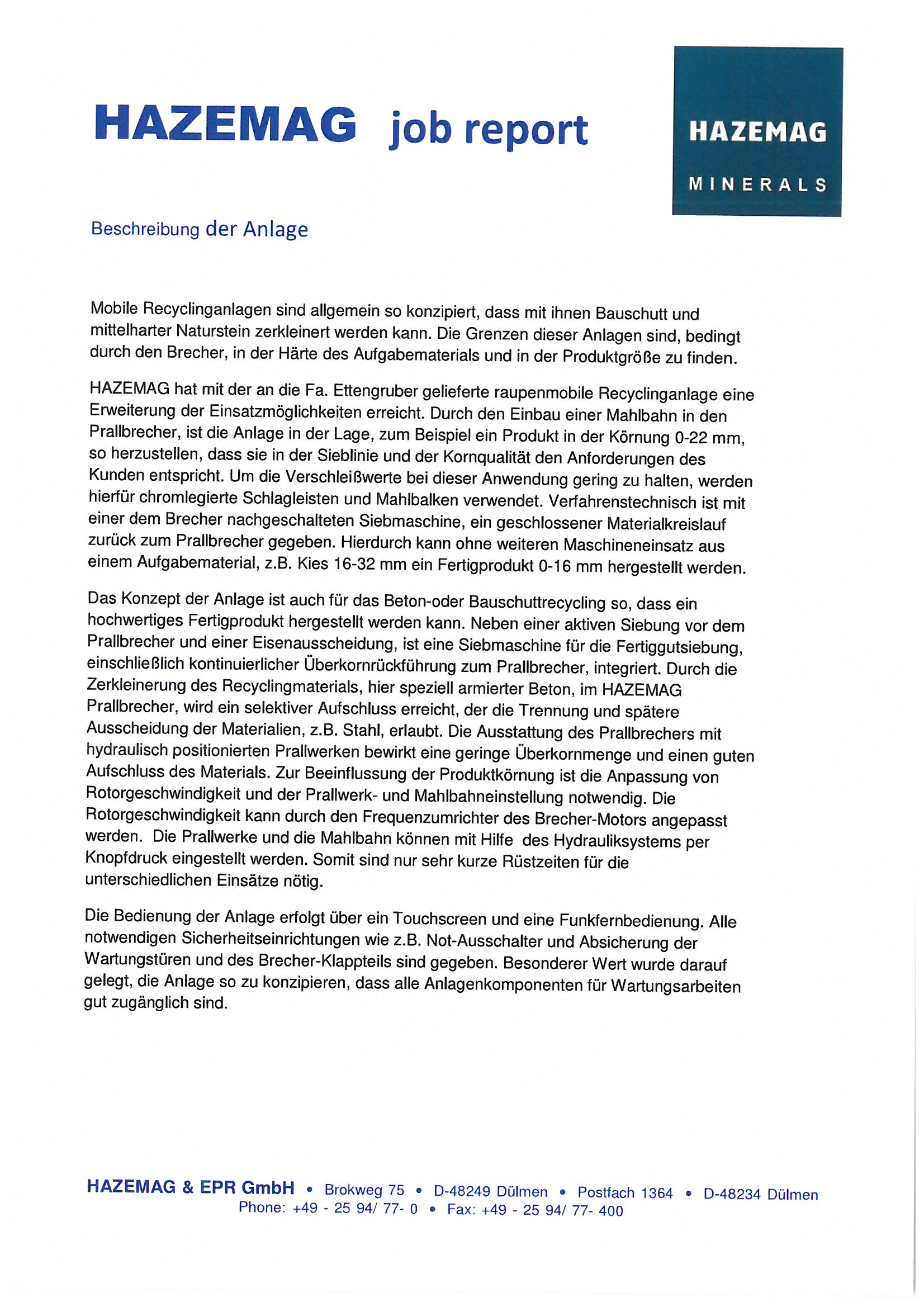 HAZEMAG job report

HAZEMAG
MINERALS

Beschreibung der Anlage

Mobile Recyclinganlagen sind allgemein so konzipiert, dass mit ihnen Bauschutt und mittelharter Naturstein zerkleinert werden kann. Die Grenzen dieser Anlagen sind, bedingt durch den Brecher, in der Härte des Aufgabematerials und in der Produktgröße zu finden.

HAZEMAG hat mit der an die Fa. Ettengruber gelieferte raupenmobile Recyclinganlage eine Erweiterung der Einsatzmöglichkeiten erreicht. Durch den Einbau einer Mahlbahn in den Prallbrecher, ist die Anlage in der Lage, zum Beispiel ein Produkt in der Körnung 0-22 mm, so herzustellen, dass sie in der Sieblinie und der Kornqualität den Anforderungen des Kunden entspricht. Um die Verschleißwerte bei dieser Anwendung gering zu halten, werden hierfür chromlegierte Schlagleisten und Mahlbalken verwendet. Verfahrenstechnisch ist mit einer dem Brecher nachgeschalteten Siebmaschine, ein geschlossener Materialkreislauf zurück zum Prallbrecher gegeben. Hierdurch kann ohne weiteren Maschineneinsatz aus einem Aufgabematerial, z.B. Kies 16-32 mm ein Fertigprodukt 0-16 mm hergestellt werden.

Das Konzept der Anlage ist auch für das Beton-oder Bauschuttrecycling so, dass ein hochwertiges Fertigprodukt hergestellt werden kann. Neben einer aktiven Siebung vor dem Prallbrecher und einer Eisenausscheidung, ist eine Siebmaschine für die Fertiggutsiebung, einschließlich kontinuierlicher Überkornrückführung zum Prallbrecher, integriert. Durch die Zerkleinerung des Recyclingmaterials, hier speziell armierter Beton, im HAZEMAG Prallbrecher, wird ein selektiver Aufschluss erreicht, der die Trennung und spätere Ausscheidung der Materialien, z.B. Stahl, erlaubt. Die Ausstattung des Prallbrechers mit hydraulisch positionierten Prallwerken bewirkt eine geringe Überkornmenge und einen guten Aufschluss des Materials. Zur Beeinflussung der Produktkörnung ist die Anpassung von Rotorgeschwindigkeit und der Prallwerk- und Mahlbahneinstellung notwendig. Die Rotorgeschwindigkeit kann durch den Frequenzumrichter des Brecher-Motors angepasst werden. Die Prallwerke und die Mahlbahn können mit Hilfe des Hydrauliksystems per Knopfdruck eingestellt werden. Somit sind nur sehr kurze Rüstzeiten für die unterschiedlichen Einsätze nötig.

Die Bedienung der Anlage erfolgt über ein Touchscreen und eine Funkfernbedienung. Alle notwendigen Sicherheitseinrichtungen wie z.B. Not-Ausschalter und Absicherung der Wartungstüren und des Brecher-Klappteils sind gegeben. Besonderer Wert wurde darauf gelegt, die Anlage so zu konzipieren, dass alle Anlagenkomponenten für Wartungsarbeiten gut zugänglich sind.

HAZEMAG & EPR GmbH • Brokweg 75 • D-48249 Dülmen • Postfach 1364 • D-48234 Dülmen
Phone: +49 - 25 94/ 77- 0 • Fax: +49 - 25 94/ 77- 400